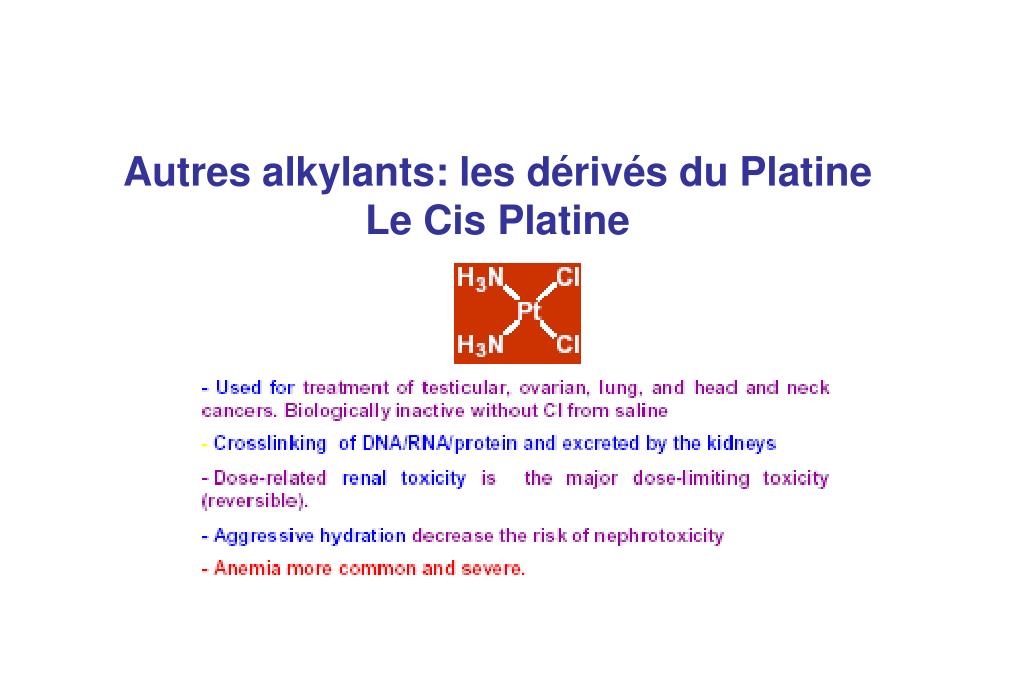 Autres alkylants: les dérivés du Platine
Le Cis Platine

$H_3N$
Cl
Pt
$H_3N$
Cl

- Used for treatment of testicular, ovarian, lung, and head and neck cancers. Biologically inactive without Cl from saline

- Crosslinking of DNA/RNA/protein and excreted by the kidneys

- Dose-related renal toxicity is the major dose-limiting toxicity (reversible).

- Aggressive hydration decrease the risk of nephrotoxicity

- Anemia more common and severe.